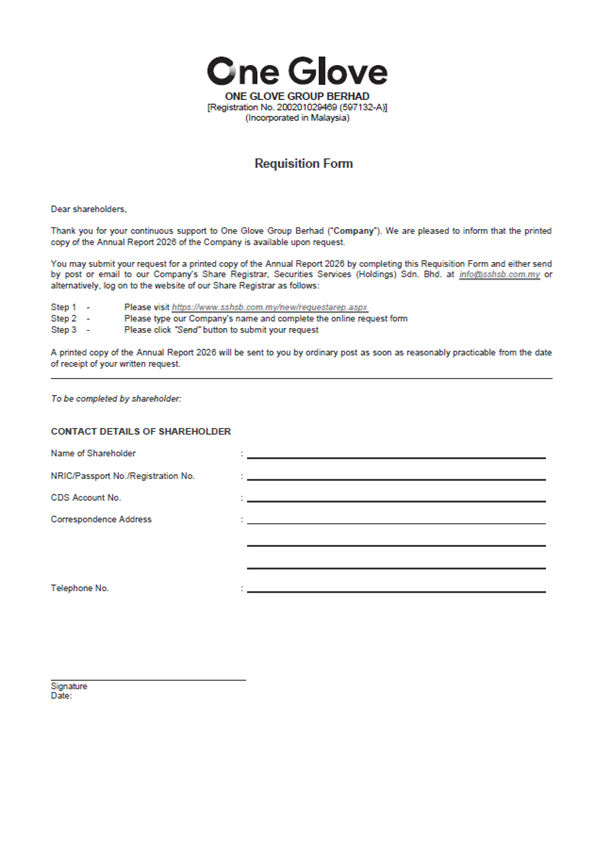 One Glove
ONE GLOVE GROUP BERHAD
[Registration No. 200201029469 (597132-A)]
(Incorporated in Malaysia)

Requisition Form

Dear shareholders,

Thank you for your continuous support to One Glove Group Berhad ("Company"). We are pleased to inform that the printed copy of the Annual Report 2026 of the Company is available upon request.

You may submit your request for a printed copy of the Annual Report 2026 by completing this Requisition Form and either send by post or email to our Company's Share Registrar, Securities Services (Holdings) Sdn. Bhd. at info@sshsb.com.my or alternatively, log on to the website of our Share Registrar as follows:

Step 1 - Please visit https://www.sshsb.com.my/new/requestarep.aspx
Step 2 - Please type our Company's name and complete the online request form
Step 3 - Please click "Send" button to submit your request

A printed copy of the Annual Report 2026 will be sent to you by ordinary post as soon as reasonably practicable from the date of receipt of your written request.

To be completed by shareholder:

CONTACT DETAILS OF SHAREHOLDER

Name of Shareholder :
NRIC/Passport No./Registration No. :
CDS Account No. :
Correspondence Address :

Telephone No. :

Signature
Date: